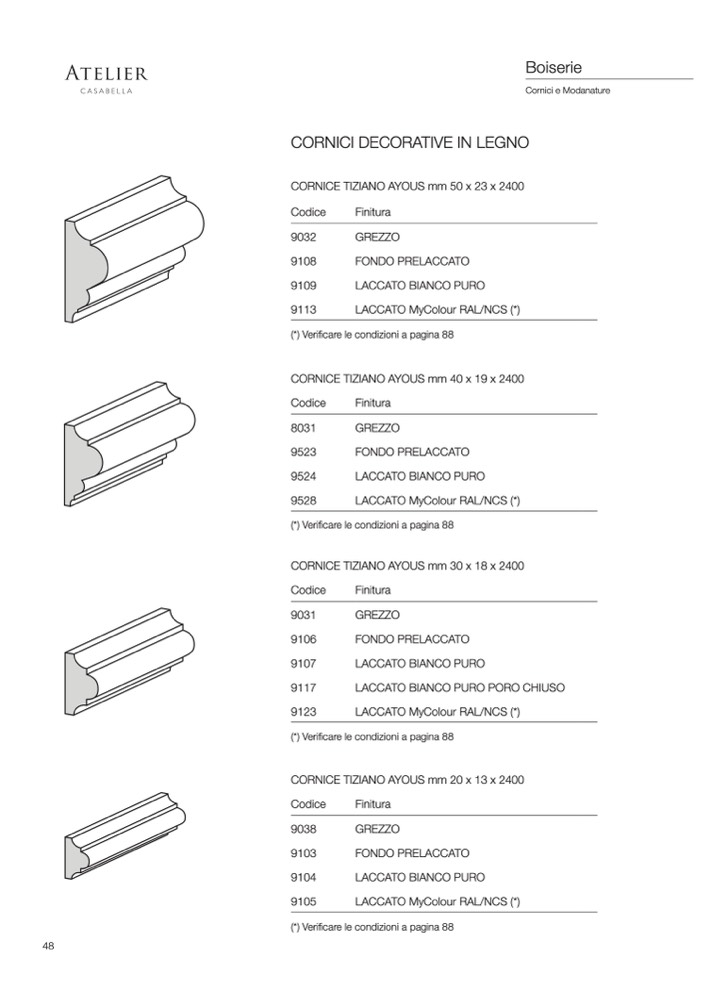 ATELIER
CASABELLA

Boiserie
Cornici e Modanature

CORNICI DECORATIVE IN LEGNO

CORNICE TIZIANO AYOUS mm 50 x 23 x 2400

| Codice | Finitura |
|---|---|
| 9032 | GREZZO |
| 9108 | FONDO PRELACCATO |
| 9109 | LACCATO BIANCO PURO |
| 9113 | LACCATO MyColour RAL/NCS (*) |

(*) Verificare le condizioni a pagina 88

CORNICE TIZIANO AYOUS mm 40 x 19 x 2400

| Codice | Finitura |
|---|---|
| 8031 | GREZZO |
| 9523 | FONDO PRELACCATO |
| 9524 | LACCATO BIANCO PURO |
| 9528 | LACCATO MyColour RAL/NCS (*) |

(*) Verificare le condizioni a pagina 88

CORNICE TIZIANO AYOUS mm 30 x 18 x 2400

| Codice | Finitura |
|---|---|
| 9031 | GREZZO |
| 9106 | FONDO PRELACCATO |
| 9107 | LACCATO BIANCO PURO |
| 9117 | LACCATO BIANCO PURO PORO CHIUSO |
| 9123 | LACCATO MyColour RAL/NCS (*) |

(*) Verificare le condizioni a pagina 88

CORNICE TIZIANO AYOUS mm 20 x 13 x 2400

| Codice | Finitura |
|---|---|
| 9038 | GREZZO |
| 9103 | FONDO PRELACCATO |
| 9104 | LACCATO BIANCO PURO |
| 9105 | LACCATO MyColour RAL/NCS (*) |

(*) Verificare le condizioni a pagina 88

48